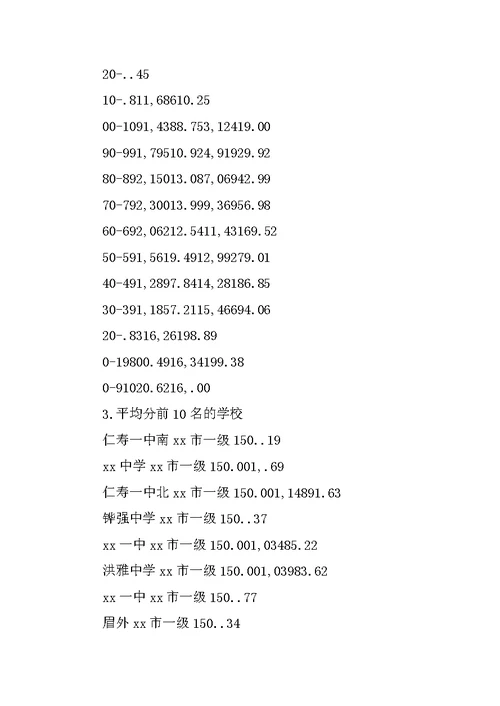 20-..45

10-.811,68610.25

00-1091,4388.753,12419.00

90-991,79510.924,91929.92

80-892,15013.087,06942.99

70-792,30013.999,36956.98

60-692,06212.5411,43169.52

50-591,5619.4912,99279.01

40-491,2897.8414,28186.85

30-391,1857.2115,46694.06

20-.8316,26198.89

0-19800.4916,34199.38

0-91020.6216,.00

3.平均分前10名的学校

仁寿一中南 xx 市一级 150..19

xx 中学 xx 市一级 150.001,.69

仁寿一中北 xx 市一级 150.001,14891.63

铧强中学 xx 市一级 150..37

xx 一中 xx 市一级 150.001,03485.22

洪雅中学 xx 市一级 150.001,03983.62

xx 一中 xx 市一级 150..77

眉外 xx 市一级 150..34